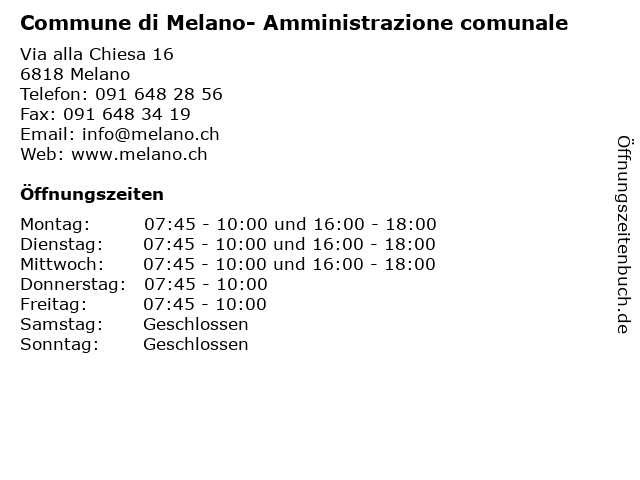 Commune di Melano- Amministrazione comunale

Via alla Chiesa 16
6818 Melano
Telefon: 091 648 28 56
Fax: 091 648 34 19
Email: info@melano.ch
Web: www.melano.ch

Öffnungszeiten

| | |
|---|---|
| Montag: | 07:45 - 10:00 und 16:00 - 18:00 |
| Dienstag: | 07:45 - 10:00 und 16:00 - 18:00 |
| Mittwoch: | 07:45 - 10:00 und 16:00 - 18:00 |
| Donnerstag: | 07:45 - 10:00 |
| Freitag: | 07:45 - 10:00 |
| Samstag: | Geschlossen |
| Sonntag: | Geschlossen |

Öffnungszeitenbuch.de